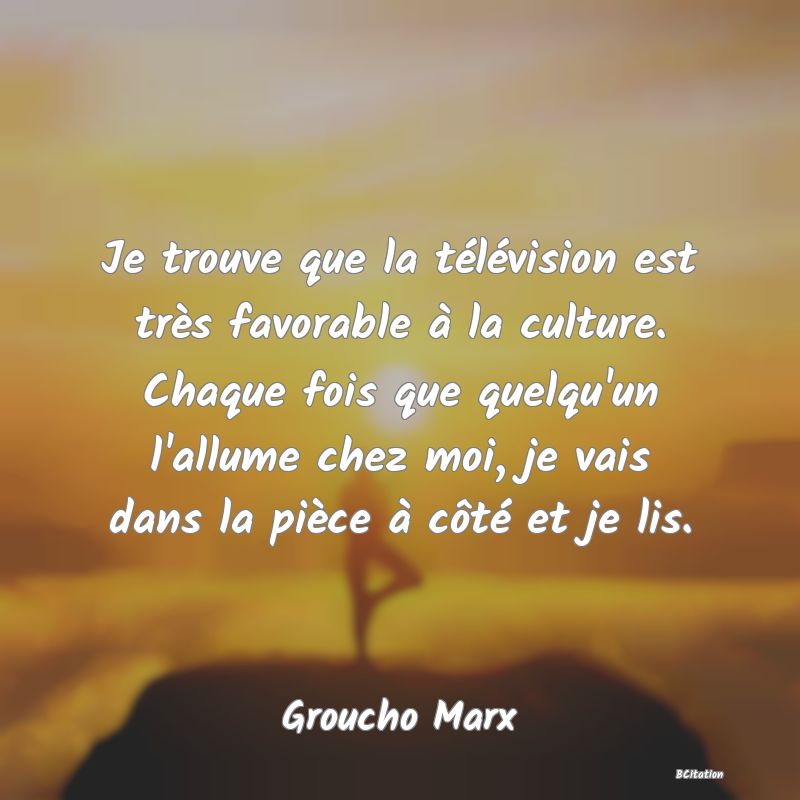 Je trouve que la télévision est très favorable à la culture. Chaque fois que quelqu'un l'allume chez moi, je vais dans la pièce à côté et je lis.

Groucho Marx

BCitation